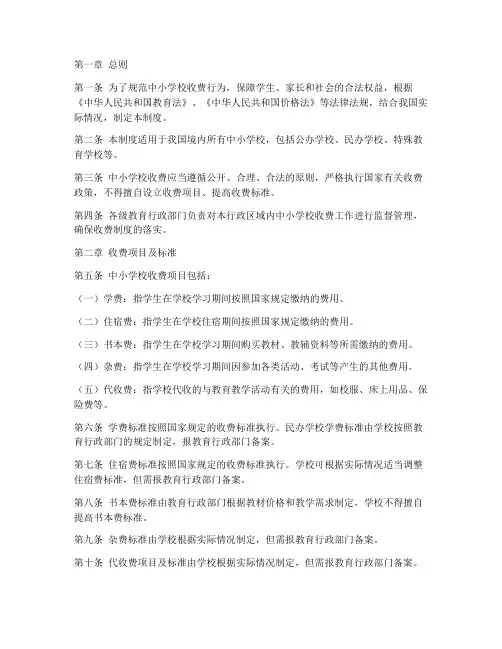 第一章 总则

第一条 为了规范中小学校收费行为，保障学生、家长和社会的合法权益，根据《中华人民共和国教育法》、《中华人民共和国价格法》等法律法规，结合我国实际情况，制定本制度。

第二条 本制度适用于我国境内所有中小学校，包括公办学校、民办学校、特殊教育学校等。

第三条 中小学校收费应当遵循公开、合理、合法的原则，严格执行国家有关收费政策，不得擅自设立收费项目、提高收费标准。

第四条 各级教育行政部门负责对本行政区域内中小学校收费工作进行监督管理，确保收费制度的落实。

第二章 收费项目及标准

第五条 中小学校收费项目包括：

（一）学费：指学生在学校学习期间按照国家规定缴纳的费用。

（二）住宿费：指学生在学校住宿期间按照国家规定缴纳的费用。

（三）书本费：指学生在学校学习期间购买教材、教辅资料等所需缴纳的费用。

（四）杂费：指学生在学校学习期间因参加各类活动、考试等产生的其他费用。

（五）代收费：指学校代收的与教育教学活动有关的费用，如校服、床上用品、保险费等。

第六条 学费标准按照国家规定的收费标准执行。民办学校学费标准由学校按照教育行政部门的规定制定，报教育行政部门备案。

第七条 住宿费标准按照国家规定的收费标准执行。学校可根据实际情况适当调整住宿费标准，但需报教育行政部门备案。

第八条 书本费标准由教育行政部门根据教材价格和教学需求制定，学校不得擅自提高书本费标准。

第九条 杂费标准由学校根据实际情况制定，但需报教育行政部门备案。

第十条 代收费项目及标准由学校根据实际情况制定，但需报教育行政部门备案。